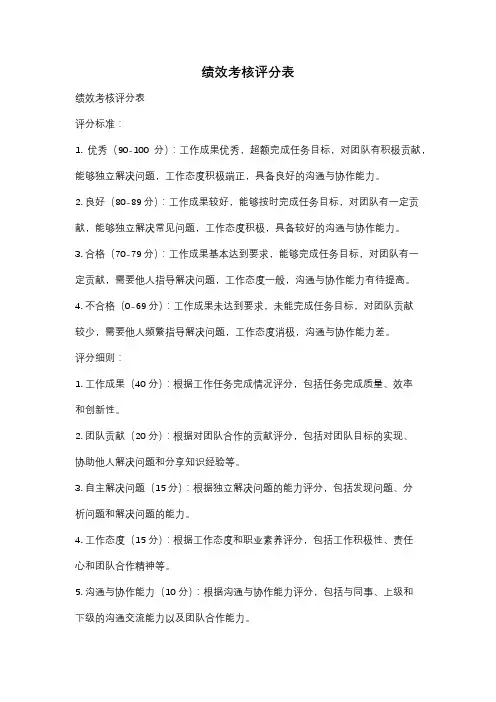 绩效考核评分表

绩效考核评分表

评分标准：

1. 优秀（90-100 分）：工作成果优秀，超额完成任务目标，对团队有积极贡献，能够独立解决问题，工作态度积极端正，具备良好的沟通与协作能力。

2. 良好（80-89 分）：工作成果较好，能够按时完成任务目标，对团队有一定贡献，能够独立解决常见问题，工作态度积极，具备较好的沟通与协作能力。

3. 合格（70-79 分）：工作成果基本达到要求，能够完成任务目标，对团队有一定贡献，需要他人指导解决问题，工作态度一般，沟通与协作能力有待提高。

4. 不合格（0-69 分）：工作成果未达到要求，未能完成任务目标，对团队贡献较少，需要他人频繁指导解决问题，工作态度消极，沟通与协作能力差。

评分细则：

1. 工作成果（40 分）：根据工作任务完成情况评分，包括任务完成质量、效率和创新性。

2. 团队贡献（20 分）：根据对团队合作的贡献评分，包括对团队目标的实现、协助他人解决问题和分享知识经验等。

3. 自主解决问题（15 分）：根据独立解决问题的能力评分，包括发现问题、分析问题和解决问题的能力。

4. 工作态度（15 分）：根据工作态度和职业素养评分，包括工作积极性、责任心和团队合作精神等。

5. 沟通与协作能力（10 分）：根据沟通与协作能力评分，包括与同事、上级和下级的沟通交流能力以及团队合作能力。